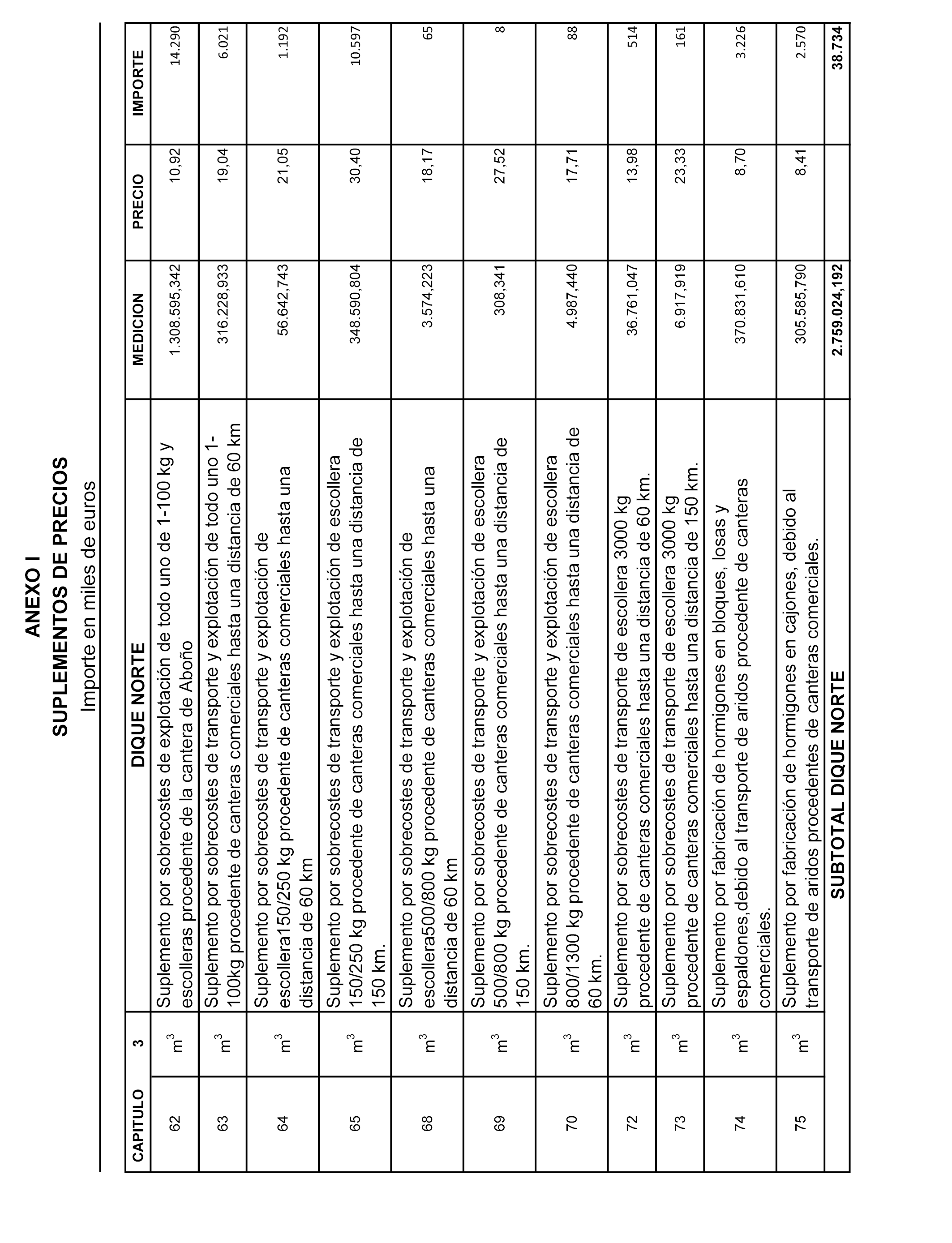 ANEXO I
SUPLEMENTOS DE PRECIOS
Importe en miles de euros

| CAPITULO | 3 | DIQUE NORTE | MEDICION | PRECIO | IMPORTE |
|---|---|---|---|---|---|
| 62 | $m^3$ | Suplemento por sobrecostes de explotación de todo uno de 1-100 kg y escolleras procedente de la cantera de Aboño | 1.308.595,342 | 10,92 | 14.290 |
| 63 | $m^3$ | Suplemento por sobrecostes de transporte y explotación de todo uno 1-100kg procedente de canteras comerciales hasta una distancia de 60 km | 316.228,933 | 19,04 | 6.021 |
| 64 | $m^3$ | Suplemento por sobrecostes de transporte y explotación de escollera150/250 kg procedente de canteras comerciales hasta una distancia de 60 km | 56.642,743 | 21,05 | 1.192 |
| 65 | $m^3$ | Suplemento por sobrecostes de transporte y explotación de escollera 150/250 kg procedente de canteras comerciales hasta una distancia de 150 km. | 348.590,804 | 30,40 | 10.597 |
| 68 | $m^3$ | Suplemento por sobrecostes de transporte y explotación de escollera500/800 kg procedente de canteras comerciales hasta una distancia de 60 km | 3.574,223 | 18,17 | 65 |
| 69 | $m^3$ | Suplemento por sobrecostes de transporte y explotación de escollera 500/800 kg procedente de canteras comerciales hasta una distancia de 150 km. | 308,341 | 27,52 | 8 |
| 70 | $m^3$ | Suplemento por sobrecostes de transporte y explotación de escollera 800/1300 kg procedente de canteras comerciales hasta una distancia de 60 km. | 4.987,440 | 17,71 | 88 |
| 72 | $m^3$ | Suplemento por sobrecostes de transporte de escollera 3000 kg procedente de canteras comerciales hasta una distancia de 60 km. | 36.761,047 | 13,98 | 514 |
| 73 | $m^3$ | Suplemento por sobrecostes de transporte de escollera 3000 kg procedente de canteras comerciales hasta una distancia de 150 km. | 6.917,919 | 23,33 | 161 |
| 74 | $m^3$ | Suplemento por fabricación de hormigones en bloques, losas y espaldones,debido al transporte de aridos procedente de canteras comerciales. | 370.831,610 | 8,70 | 3.226 |
| 75 | $m^3$ | Suplemento por fabricación de hormigones en cajones, debido al transporte de aridos procedentes de canteras comerciales. | 305.585,790 | 8,41 | 2.570 |
| | | SUBTOTAL DIQUE NORTE | 2.759.024,192 | | 38.734 |